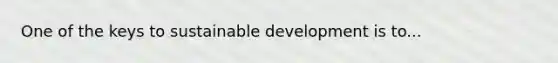 One of the keys to sustainable development is to...